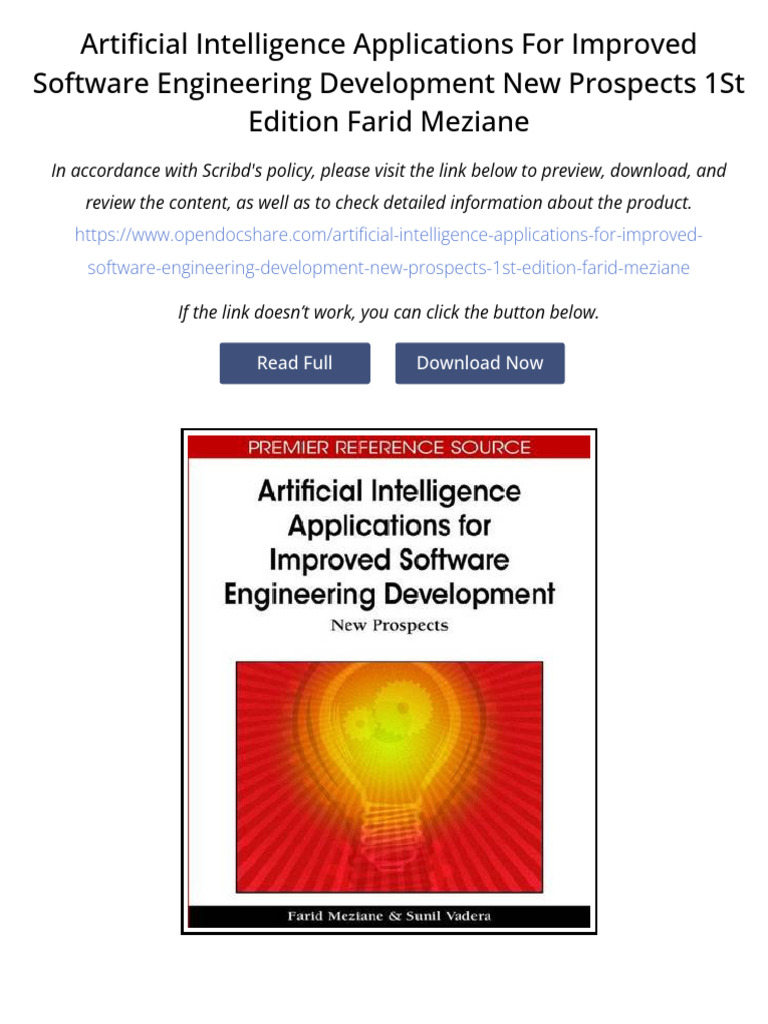 Artificial Intelligence Applications For Improved Software Engineering Development New Prospects 1St Edition Farid Meziane

In accordance with Scribd's policy, please visit the link below to preview, download, and review the content, as well as to check detailed information about the product.

https://www.opendocshare.com/artificial-intelligence-applications-for-improved-software-engineering-development-new-prospects-1st-edition-farid-meziane

If the link doesn't work, you can click the button below.

Read Full

Download Now

PREMIER REFERENCE SOURCE

Artificial Intelligence Applications for Improved Software Engineering Development

New Prospects

Farid Meziane & Sunil Vadera